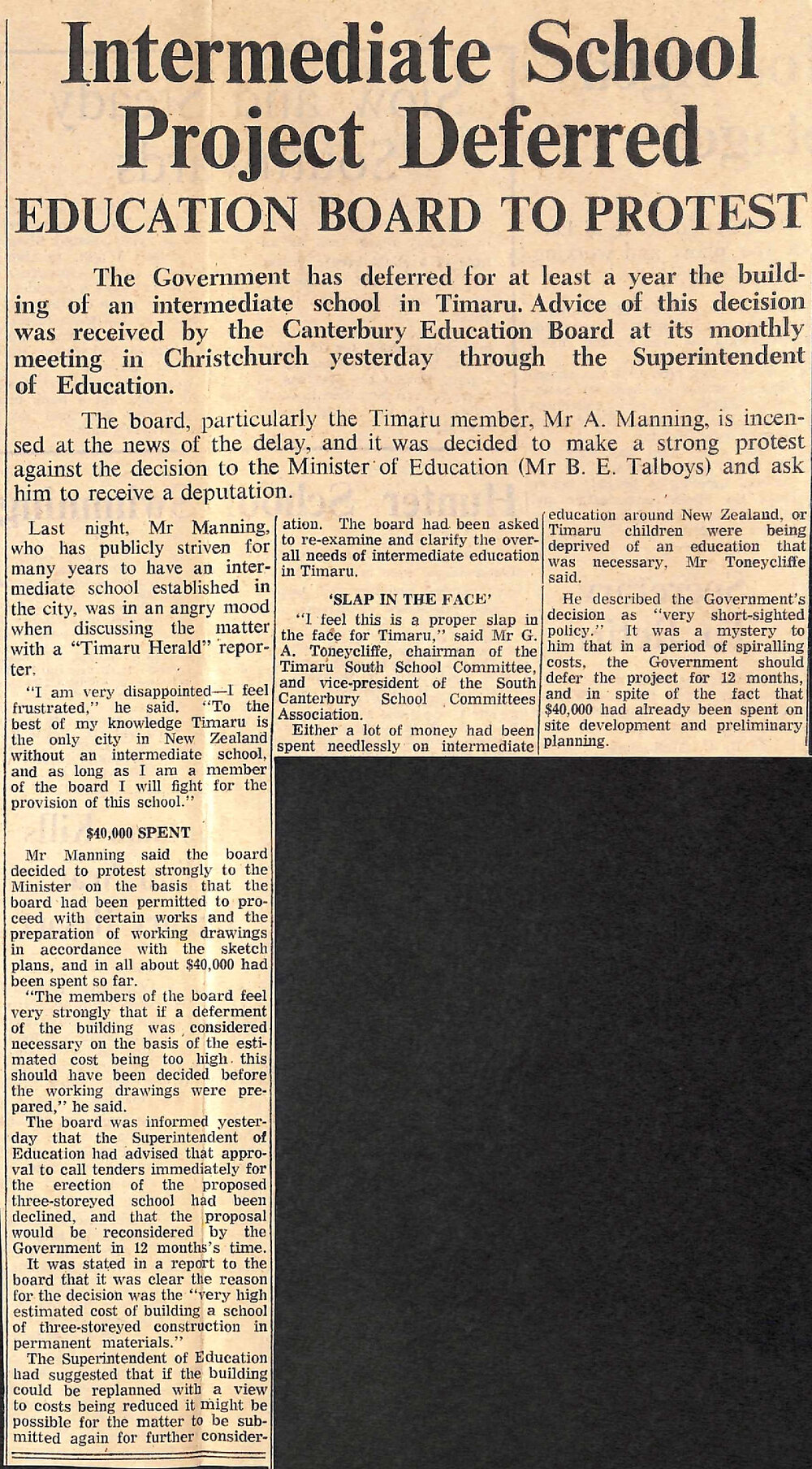 Intermediate School Project Deferred

EDUCATION BOARD TO PROTEST

The Government has deferred for at least a year the building of an intermediate school in Timaru. Advice of this decision was received by the Canterbury Education Board at its monthly meeting in Christchurch yesterday through the Superintendent of Education.

The board, particularly the Timaru member, Mr A. Manning, is incensed at the news of the delay, and it was decided to make a strong protest against the decision to the Minister of Education (Mr B. E. Talboys) and ask him to receive a deputation.

Last night, Mr Manning, who has publicly striven for many years to have an intermediate school established in the city, was in an angry mood when discussing the matter with a "Timaru Herald" reporter.

"I am very disappointed—I feel frustrated," he said. "To the best of my knowledge Timaru is the only city in New Zealand without an intermediate school, and as long as I am a member of the board I will fight for the provision of this school."

$40,000 SPENT

Mr Manning said the board decided to protest strongly to the Minister on the basis that the board had been permitted to proceed with certain works and the preparation of working drawings in accordance with the sketch plans, and in all about $40,000 had been spent so far.

"The members of the board feel very strongly that if a deferment of the building was considered necessary on the basis of the estimated cost being too high this should have been decided before the working drawings were prepared," he said.

The board was informed yesterday that the Superintendent of Education had advised that approval to call tenders immediately for the erection of the proposed three-storeyed school had been declined, and that the proposal would be reconsidered by the Government in 12 months's time.

It was stated in a report to the board that it was clear the reason for the decision was the "very high estimated cost of building a school of three-storeyed construction in permanent materials."

The Superintendent of Education had suggested that if the building could be replanned with a view to costs being reduced it might be possible for the matter to be submitted again for further consideration. The board had been asked to re-examine and clarify the overall needs of intermediate education in Timaru.

'SLAP IN THE FACE'

"I feel this is a proper slap in the face for Timaru," said Mr G. A. Toneycliffe, chairman of the Timaru South School Committee, and vice-president of the South Canterbury School Committees Association.

Either a lot of money had been spent needlessly on intermediate education around New Zealand, or Timaru children were being deprived of an education that was necessary, Mr Toneycliffe said.

He described the Government's decision as "very short-sighted policy." It was a mystery to him that in a period of spiralling costs, the Government should defer the project for 12 months, and in spite of the fact that $40,000 had already been spent on site development and preliminary planning.